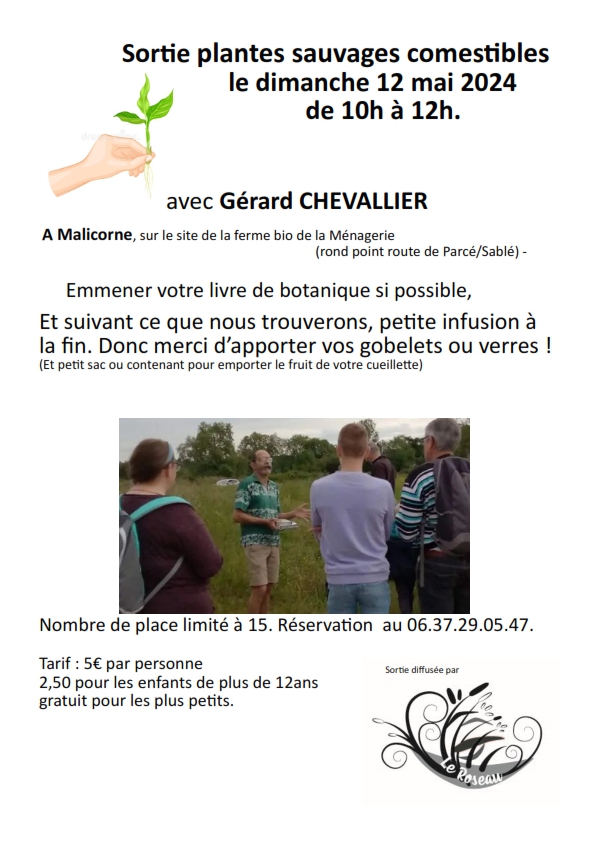 Sortie plantes sauvages comestibles
le dimanche 12 mai 2024
de 10h à 12h.

avec Gérard CHEVALLIER

A Malicorne, sur le site de la ferme bio de la Ménagerie (rond point route de Parcé/Sablé) -

Emmener votre livre de botanique si possible,

Et suivant ce que nous trouverons, petite infusion à la fin. Donc merci d'apporter vos gobelets ou verres !
(Et petit sac ou contenant pour emporter le fruit de votre cueillette)

Nombre de place limité à 15. Réservation au 06.37.29.05.47.

Tarif : 5€ par personne
2,50 pour les enfants de plus de 12ans
gratuit pour les plus petits.

Sortie diffusée par

Le Roseau